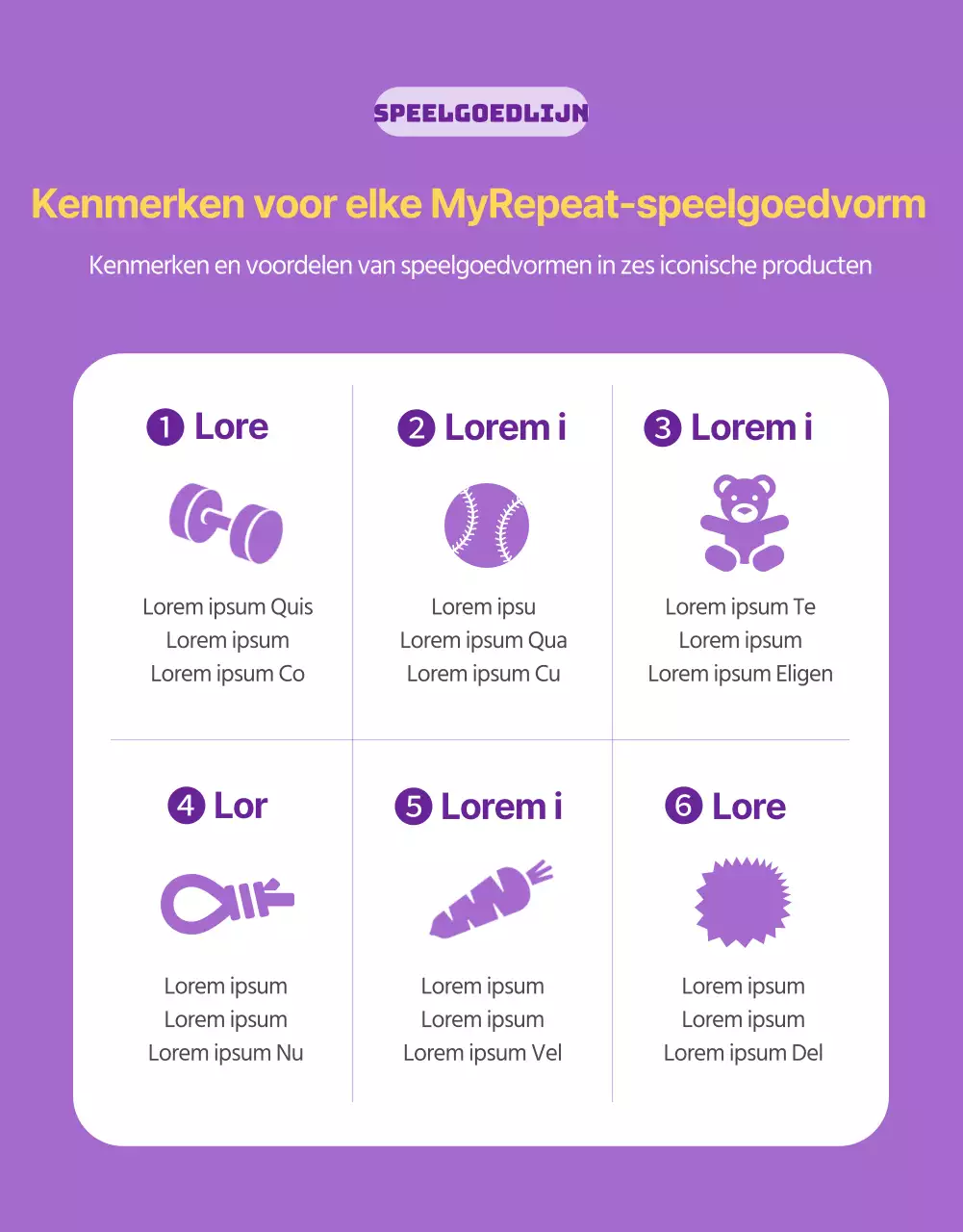 SPEELGOEDLIJN

Kenmerken voor elke MyRepeat-speelgoedvorm

Kenmerken en voordelen van speelgoedvormen in zes iconische producten

1 Lore

Lorem ipsum Quis
Lorem ipsum
Lorem ipsum Co

2 Lorem i

Lorem ipsu
Lorem ipsum Qua
Lorem ipsum Cu

3 Lorem i

Lorem ipsum Te
Lorem ipsum
Lorem ipsum Eligen

4 Lor

Lorem ipsum
Lorem ipsum
Lorem ipsum Nu

5 Lorem i

Lorem ipsum
Lorem ipsum
Lorem ipsum Vel

6 Lore

Lorem ipsum
Lorem ipsum
Lorem ipsum Del